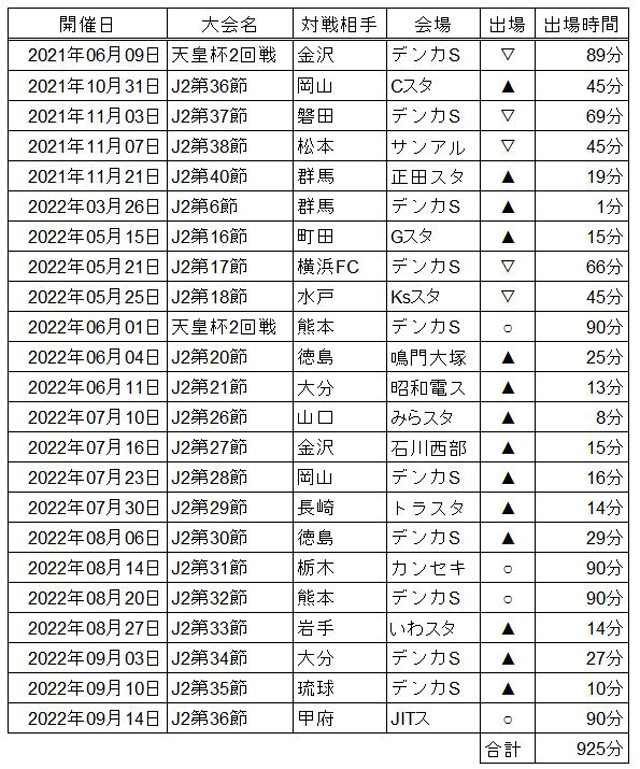 | 開催日 | 大会名 | 対戦相手 | 会場 | 出場 | 出場時間 |
|---|---|---|---|---|---|
| 2021年06月09日 | 天皇杯2回戦 | 金沢 | デンカS | ▽ | 89分 |
| 2021年10月31日 | J2第36節 | 岡山 | Cスタ | ▲ | 45分 |
| 2021年11月03日 | J2第37節 | 磐田 | デンカS | ▽ | 69分 |
| 2021年11月07日 | J2第38節 | 松本 | サンアル | ▽ | 45分 |
| 2021年11月21日 | J2第40節 | 群馬 | 正田スタ | ▲ | 19分 |
| 2022年03月26日 | J2第6節 | 群馬 | デンカS | ▲ | 1分 |
| 2022年05月15日 | J2第16節 | 町田 | Gスタ | ▲ | 15分 |
| 2022年05月21日 | J2第17節 | 横浜FC | デンカS | ▽ | 66分 |
| 2022年05月25日 | J2第18節 | 水戸 | Ksスタ | ▽ | 45分 |
| 2022年06月01日 | 天皇杯2回戦 | 熊本 | デンカS | ○ | 90分 |
| 2022年06月04日 | J2第20節 | 徳島 | 鳴門大塚 | ▲ | 25分 |
| 2022年06月11日 | J2第21節 | 大分 | 昭和電ス | ▲ | 13分 |
| 2022年07月10日 | J2第26節 | 山口 | みらスタ | ▲ | 8分 |
| 2022年07月16日 | J2第27節 | 金沢 | 石川西部 | ▲ | 15分 |
| 2022年07月23日 | J2第28節 | 岡山 | デンカS | ▲ | 16分 |
| 2022年07月30日 | J2第29節 | 長崎 | トラスタ | ▲ | 14分 |
| 2022年08月06日 | J2第30節 | 徳島 | デンカS | ▲ | 29分 |
| 2022年08月14日 | J2第31節 | 栃木 | カンセキ | ○ | 90分 |
| 2022年08月20日 | J2第32節 | 熊本 | デンカS | ○ | 90分 |
| 2022年08月27日 | J2第33節 | 岩手 | いわスタ | ▲ | 14分 |
| 2022年09月03日 | J2第34節 | 大分 | デンカS | ▲ | 27分 |
| 2022年09月10日 | J2第35節 | 琉球 | デンカS | ▲ | 10分 |
| 2022年09月14日 | J2第36節 | 甲府 | JITス | ○ | 90分 |
| | | | | 合計 | 925分 |